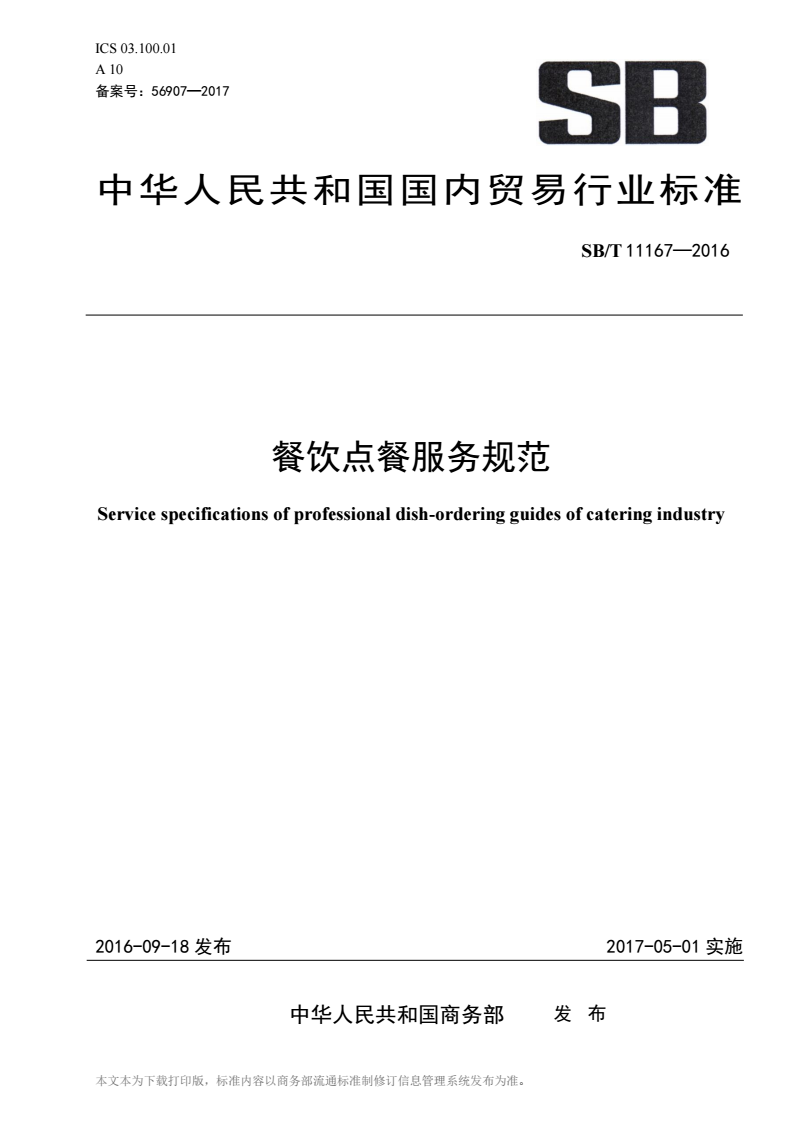 ICS 03.100.01
A 10
备案号：56907—2017

SB

中华人民共和国国内贸易行业标准

SB/T 11167—2016

餐饮点餐服务规范

Service specifications of professional dish-ordering guides of catering industry

2016-09-18 发布

2017-05-01 实施

中华人民共和国商务部 发 布

本文本为下载打印版，标准内容以商务部流通标准制修订信息管理系统发布为准。